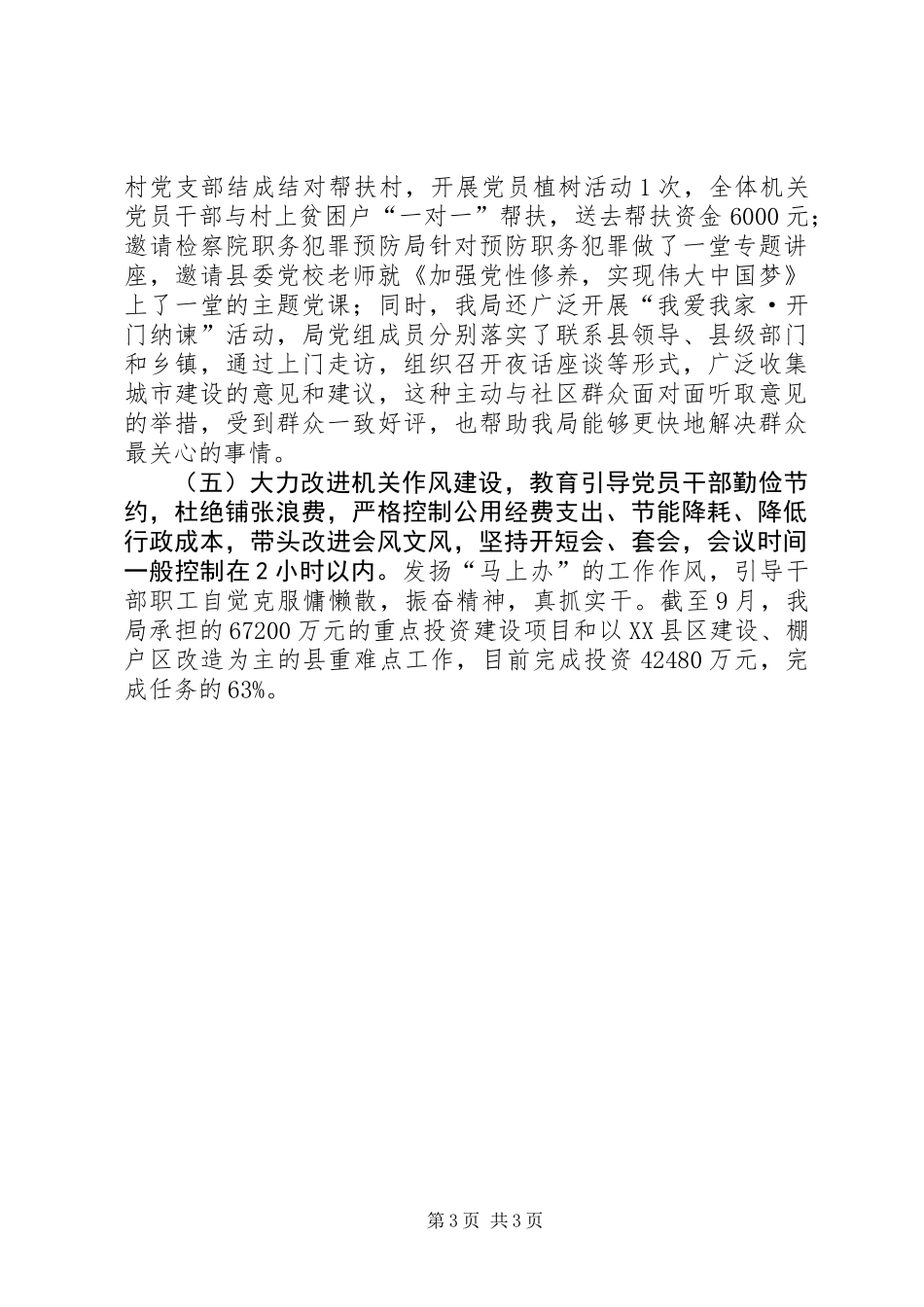 村党支部结成结对帮扶村，开展党员植树活动1次，全体机关党员干部与村上贫困户“一对一”帮扶，送去帮扶资金6000元；邀请检察院职务犯罪预防局针对预防职务犯罪做了一堂专题讲座，邀请县委党校老师就《加强党性修养，实现伟大中国梦》上了一堂的主题党课；同时，我局还广泛开展“我爱我家·开门纳谏”活动，局党组成员分别落实了联系县领导、县级部门和乡镇，通过上门走访，组织召开夜话座谈等形式，广泛收集城市建设的意见和建议，这种主动与社区群众面对面听取意见的举措，受到群众一致好评，也帮助我局能够更快地解决群众最关心的事情。

（五）大力改进机关作风建设，教育引导党员干部勤俭节约，杜绝铺张浪费，严格控制公用经费支出、节能降耗、降低行政成本，带头改进会风文风，坚持开短会、套会，会议时间一般控制在2小时以内。发扬“马上办”的工作作风，引导干部职工自觉克服慵懒散，振奋精神，真抓实干。截至9月，我局承担的67200万元的重点投资建设项目和以XX县区建设、棚户区改造为主的县重难点工作，目前完成投资42480万元，完成任务的63%。

第3页 共3页